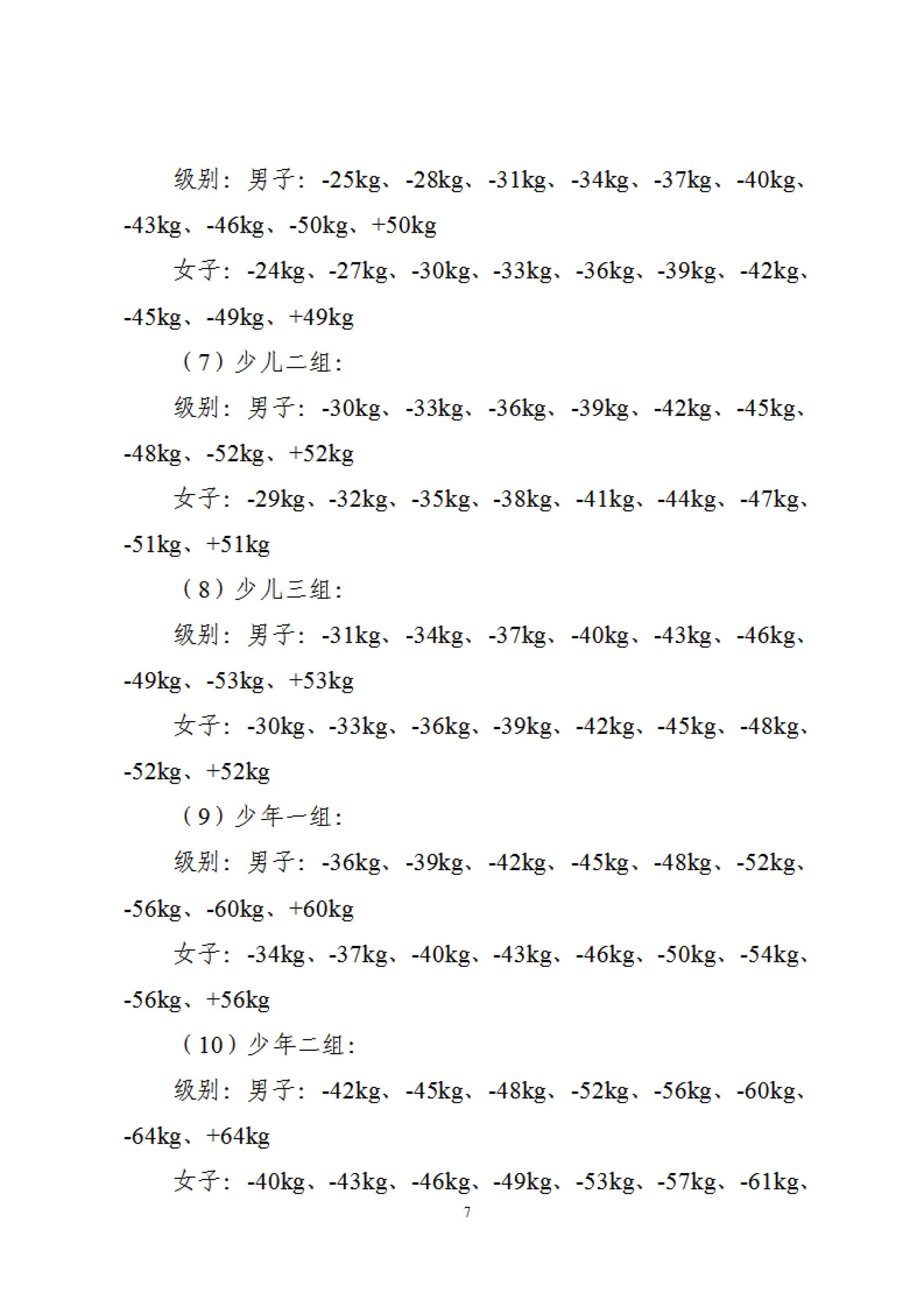 级别：男子：-25kg、-28kg、-31kg、-34kg、-37kg、-40kg、-43kg、-46kg、-50kg、+50kg

女子：-24kg、-27kg、-30kg、-33kg、-36kg、-39kg、-42kg、-45kg、-49kg、+49kg

（7）少儿二组：

级别：男子：-30kg、-33kg、-36kg、-39kg、-42kg、-45kg、-48kg、-52kg、+52kg

女子：-29kg、-32kg、-35kg、-38kg、-41kg、-44kg、-47kg、-51kg、+51kg

（8）少儿三组：

级别：男子：-31kg、-34kg、-37kg、-40kg、-43kg、-46kg、-49kg、-53kg、+53kg

女子：-30kg、-33kg、-36kg、-39kg、-42kg、-45kg、-48kg、-52kg、+52kg

（9）少年一组：

级别：男子：-36kg、-39kg、-42kg、-45kg、-48kg、-52kg、-56kg、-60kg、+60kg

女子：-34kg、-37kg、-40kg、-43kg、-46kg、-50kg、-54kg、-56kg、+56kg

（10）少年二组：

级别：男子：-42kg、-45kg、-48kg、-52kg、-56kg、-60kg、-64kg、+64kg

女子：-40kg、-43kg、-46kg、-49kg、-53kg、-57kg、-61kg、

7